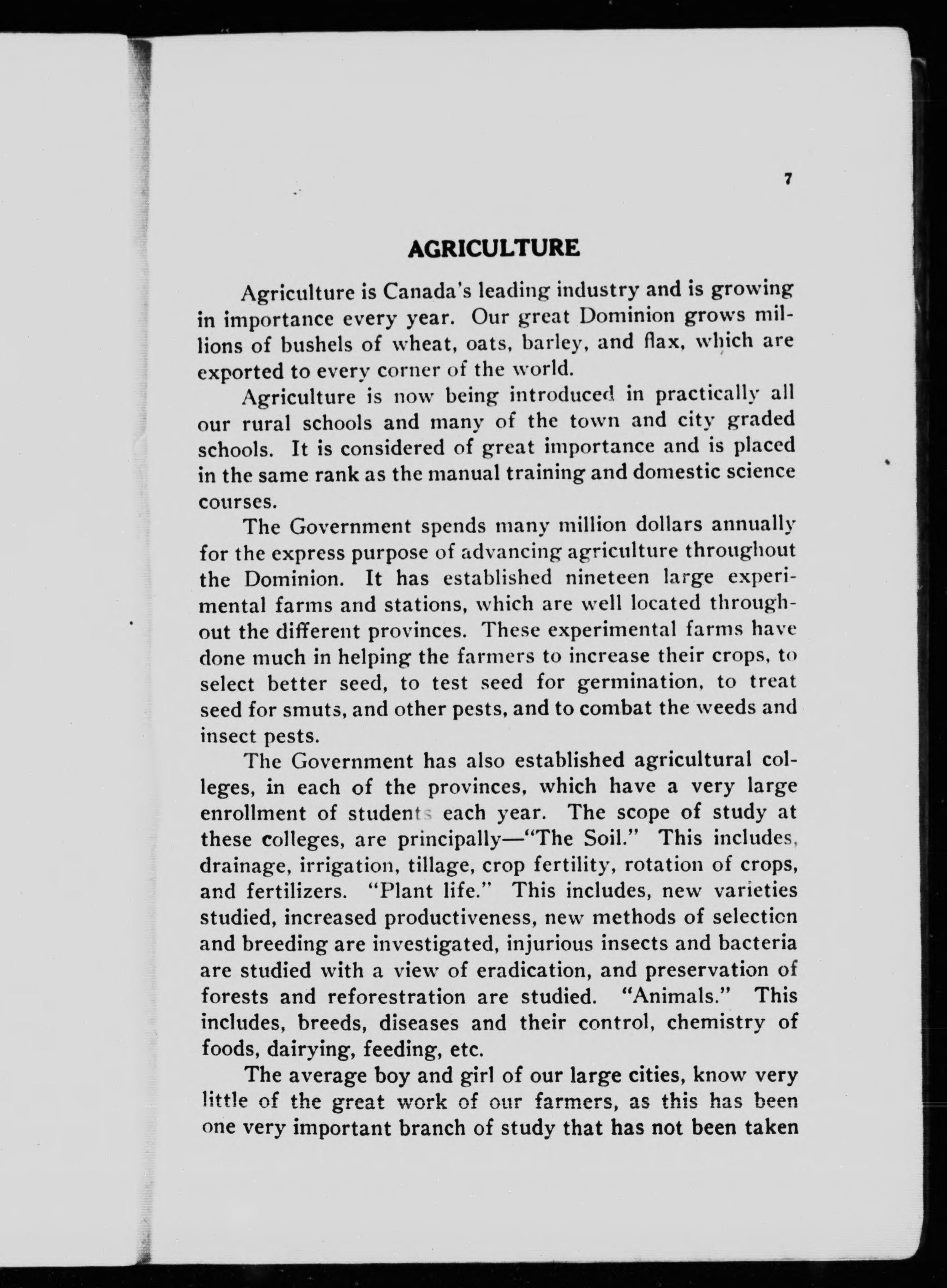 7

AGRICULTURE

Agriculture is Canada's leading industry and is growing in importance every year. Our great Dominion grows millions of bushels of wheat, oats, barley, and flax, which are exported to every corner of the world.

Agriculture is now being introduced in practically all our rural schools and many of the town and city graded schools. It is considered of great importance and is placed in the same rank as the manual training and domestic science courses.

The Government spends many million dollars annually for the express purpose of advancing agriculture throughout the Dominion. It has established nineteen large experimental farms and stations, which are well located throughout the different provinces. These experimental farms have done much in helping the farmers to increase their crops, to select better seed, to test seed for germination, to treat seed for smuts, and other pests, and to combat the weeds and insect pests.

The Government has also established agricultural colleges, in each of the provinces, which have a very large enrollment of students each year. The scope of study at these colleges, are principally—"The Soil." This includes, drainage, irrigation, tillage, crop fertility, rotation of crops, and fertilizers. "Plant life." This includes, new varieties studied, increased productiveness, new methods of selection and breeding are investigated, injurious insects and bacteria are studied with a view of eradication, and preservation of forests and reforestration are studied. "Animals." This includes, breeds, diseases and their control, chemistry of foods, dairying, feeding, etc.

The average boy and girl of our large cities, know very little of the great work of our farmers, as this has been one very important branch of study that has not been taken